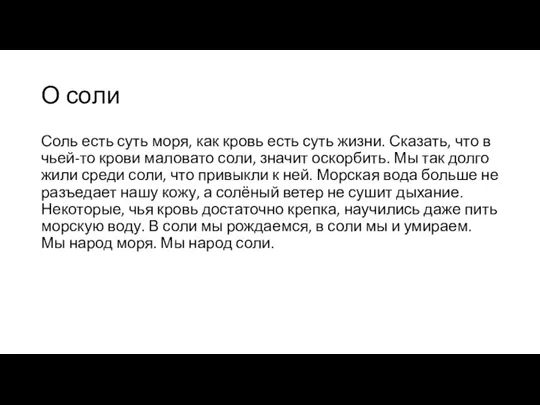 О соли

Соль есть суть моря, как кровь есть суть жизни. Сказать, что в чьей-то крови маловато соли, значит оскорбить. Мы так долго жили среди соли, что привыкли к ней. Морская вода больше не разъедает нашу кожу, а солёный ветер не сушит дыхание. Некоторые, чья кровь достаточно крепка, научились даже пить морскую воду. В соли мы рождаемся, в соли мы и умираем. Мы народ моря. Мы народ соли.